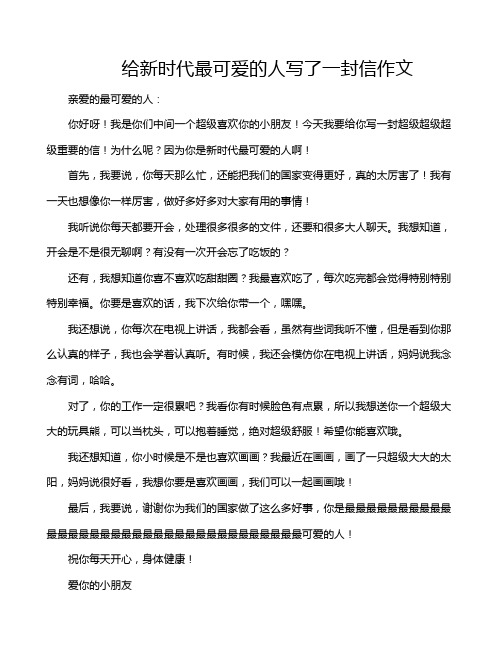 给新时代最可爱的人写了一封信作文

亲爱的最可爱的人：

你好呀！我是你们中间一个超级喜欢你的小朋友！今天我要给你写一封超级超级超级重要的信！为什么呢？因为你是新时代最可爱的人啊！

首先，我要说，你每天那么忙，还能把我们的国家变得更好，真的太厉害了！我有一天也想像你一样厉害，做好多好多对大家有用的事情！

我听说你每天都要开会，处理很多很多的文件，还要和很多大人聊天。我想知道，开会是不是很无聊啊？有没有一次开会忘了吃饭的？

还有，我想知道你喜不喜欢吃甜甜圈？我最喜欢吃了，每次吃完都会觉得特别特别特别幸福。你要是喜欢的话，我下次给你带一个，嘿嘿。

我还想说，你每次在电视上讲话，我都会看，虽然有些词我听不懂，但是看到你那么认真的样子，我也会学着认真听。有时候，我还会模仿你在电视上讲话，妈妈说我念念有词，哈哈。

对了，你的工作一定很累吧？我看你有时候脸色有点累，所以我想送你一个超级大大的玩具熊，可以当枕头，可以抱着睡觉，绝对超级舒服！希望你能喜欢哦。

我还想知道，你小时候是不是也喜欢画画？我最近在画画，画了一只超级大大的太阳，妈妈说很好看，我想你要是喜欢画画，我们可以一起画画哦！

最后，我要说，谢谢你为我们的国家做了这么多好事，你是最最最最最最最最最最最最最最最最最最最最最最最最最最最最最最最最可爱的人！

祝你每天开心，身体健康！

爱你的小朋友